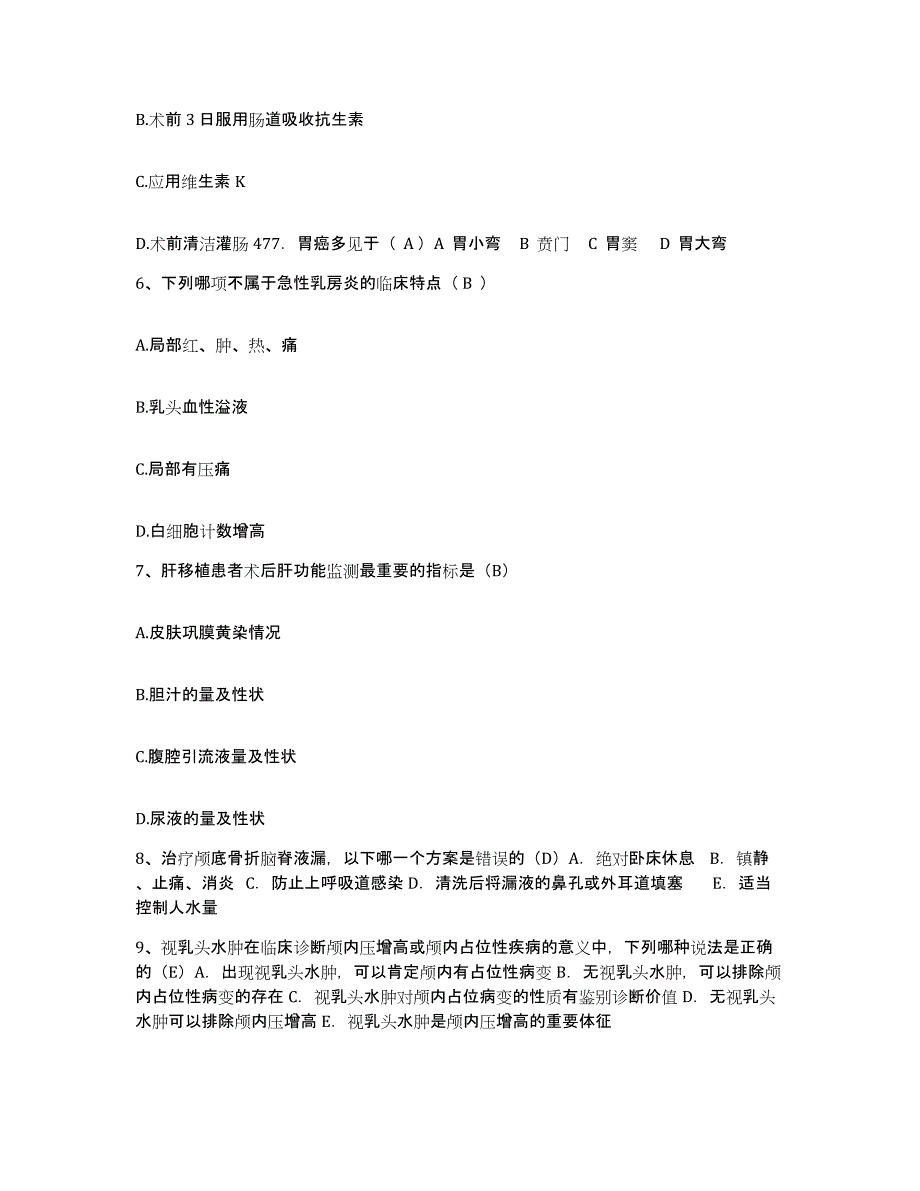 B.术前 3 日服用肠道吸收抗生素

C.应用维生素 K

D.术前清洁灌肠 477. 胃癌多见于（ A）A 胃小弯 B 贲门 C 胃窦 D 胃大弯
6、下列哪项不属于急性乳房炎的临床特点（ B ）

A.局部红、肿、热、痛

B.乳头血性溢液

C.局部有压痛

D.白细胞计数增高
7、肝移植患者术后肝功能监测最重要的指标是（B）

A.皮肤巩膜黄染情况

B.胆汁的量及性状

C.腹腔引流液量及性状

D.尿液的量及性状

8、治疗颅底骨折脑脊液漏，以下哪一个方案是错误的（D）A. 绝对卧床休息 B. 镇静、止痛、消炎 C. 防止上呼吸道感染 D. 清洗后将漏液的鼻孔或外耳道填塞 E. 适当控制人水量

9、视乳头水肿在临床诊断颅内压增高或颅内占位性疾病的意义中，下列哪种说法是正确的（E）A. 出现视乳头水肿，可以肯定颅内有占位性病变 B. 无视乳头水肿，可以排除颅内占位性病变的存在 C. 视乳头水肿对颅内占位病变的性质有鉴别诊断价值 D. 无视乳头水肿可以排除颅内压增高 E. 视乳头水肿是颅内压增高的重要体征